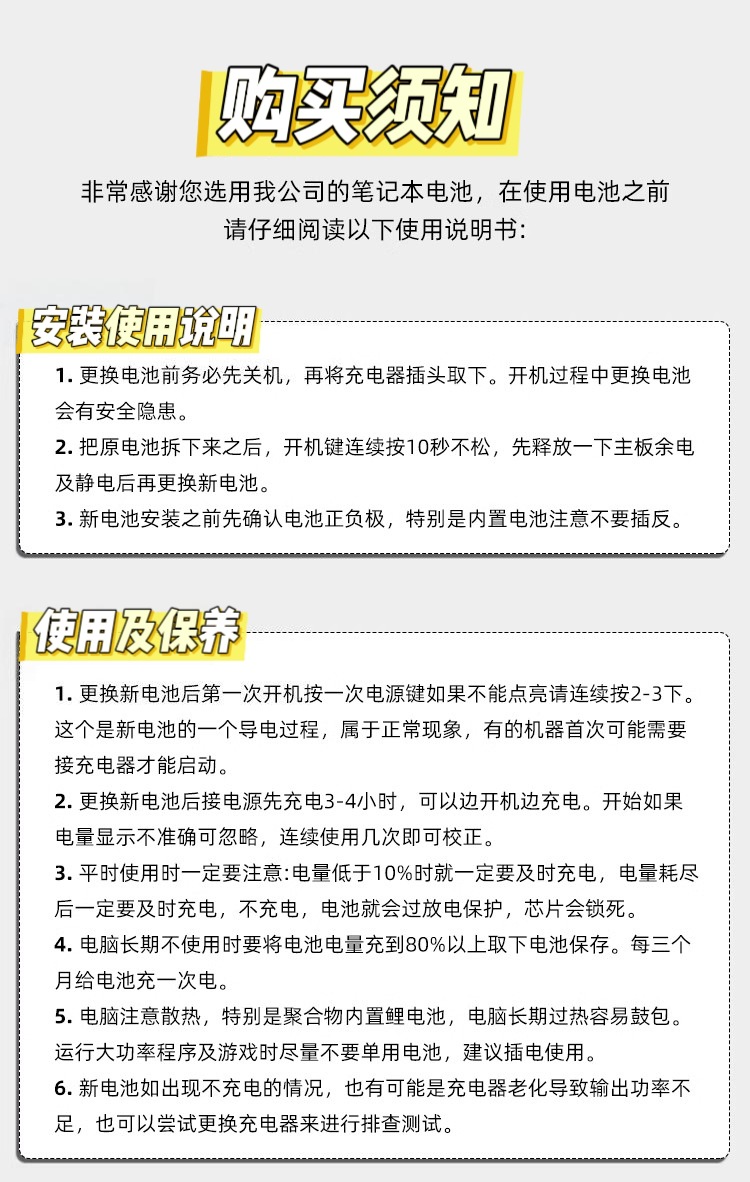 购买须知

非常感谢您选用我公司的笔记本电池，在使用电池之前请仔细阅读以下使用说明书：

安装使用说明

1. 更换电池前务必先关机，再将充电器插头取下。开机过程中更换电池会有安全隐患。
2. 把原电池拆下来之后，开机键连续按10秒不松，先释放一下主板余电及静电后再更换新电池。
3. 新电池安装之前先确认电池正负极，特别是内置电池注意不要插反。

使用及保养

1. 更换新电池后第一次开机按一次电源键如果不能点亮请连续按2-3下。这个是新电池的一个导电过程，属于正常现象，有的机器首次可能需要接充电器才能启动。
2. 更换新电池后接电源先充电3-4小时，可以边开机边充电。开始如果电量显示不准确可忽略，连续使用几次即可校正。
3. 平时使用时一定要注意：电量低于10%时就一定要及时充电，电量耗尽后一定要及时充电，不充电，电池就会过放电保护，芯片会锁死。
4. 电脑长期不使用时要将电池电量充到80%以上取下电池保存。每三个月给电池充一次电。
5. 电脑注意散热，特别是聚合物内置鲤电池，电脑长期过热容易鼓包。运行大功率程序及游戏时尽量不要单用电池，建议插电使用。
6. 新电池如出现不充电的情况，也有可能是充电器老化导致输出功率不足，也可以尝试更换充电器来进行排查测试。